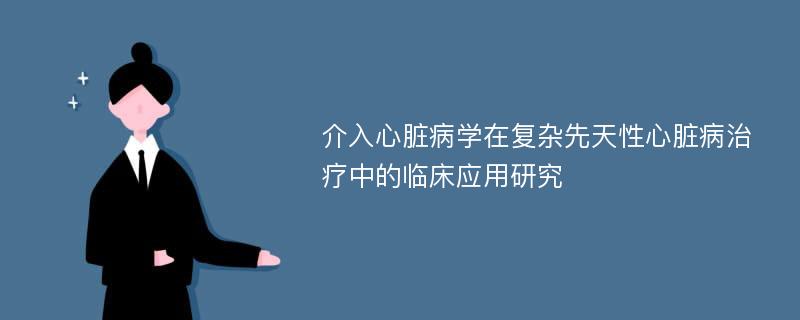 介入心脏病学在复杂先天性心脏病治疗中的临床应用研究